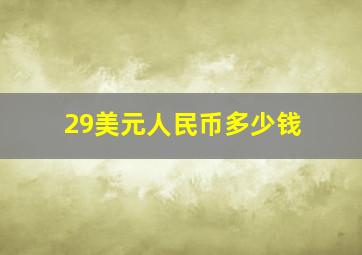 29美元人民币多少钱